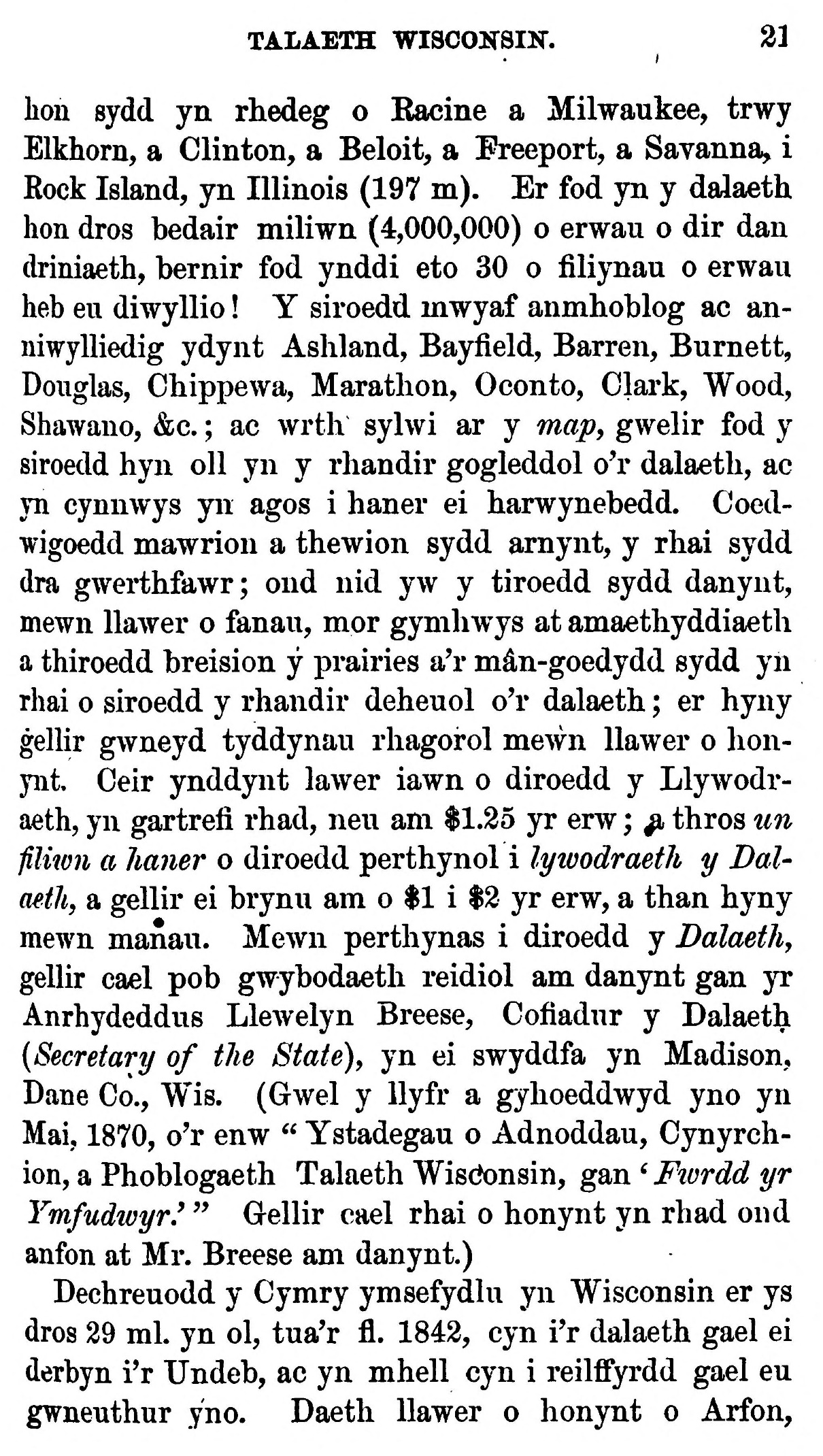 TALAETH WISCONSIN. 21

hon sydd yn rhedeg o Racine a Milwaukee, trwy Elkhorn, a Clinton, a Beloit, a Freeport, a Savanna, i Rock Island, yn Illinois (197 m). Er fod yn y dalaeth hon dros bedair miliwn (4,000,000) o erwau o dir dan driniaeth, bernir fod ynddi eto 30 o filiynau o erwau heb eu diwyllio! Y siroedd mwyaf anmhoblog ac anniwylliedig ydynt Ashland, Bayfield, Barren, Burnett, Douglas, Chippewa, Marathon, Oconto, Clark, Wood, Shawano, &c.; ac wrth sylwi ar y map, gwelir fod y siroedd hyn oll yn y rhandir gogleddol o'r dalaeth, ac yn cynnwys yn agos i haner ei harwynebedd. Coedwigoedd mawrion a thewion sydd arnynt, y rhai sydd dra gwerthfawr; ond nid yw y tiroedd sydd danynt, mewn llawer o fanau, mor gymhwys at amaethyddiaeth a thiroedd breision y prairies a'r mân-goedydd sydd yn rhai o siroedd y rhandir deheuol o'r dalaeth; er hyny gellir gwneyd tyddynau rhagorol mewn llawer o honynt. Ceir ynddynt lawer iawn o diroedd y Llywodraeth, yn gartrefi rhad, neu am $1.25 yr erw; a thros un filiwn a haner o diroedd perthynol i lywodraeth y Dalaeth, a gellir ei brynu am o $1 i $2 yr erw, a than hyny mewn manau. Mewn perthynas i diroedd y Dalaeth, gellir cael pob gwybodaeth reidiol am danynt gan yr Anrhydeddus Llewelyn Breese, Cofiadur y Dalaeth (Secretary of the State), yn ei swyddfa yn Madison, Dane Co., Wis. (Gwel y llyfr a gyhoeddwyd yno yn Mai, 1870, o'r enw "Ystadegau o Adnoddau, Cynyrchion, a Phoblogaeth Talaeth Wisconsin, gan 'Fwrdd yr Ymfudwyr.'" Gellir cael rhai o honynt yn rhad ond anfon at Mr. Breese am danynt.)

Dechreuodd y Cymry ymsefydlu yn Wisconsin er ys dros 29 ml. yn ol, tua'r fl. 1842, cyn i'r dalaeth gael ei derbyn i'r Undeb, ac yn mhell cyn i reilffyrdd gael eu gwneuthur yno. Daeth llawer o honynt o Arfon,